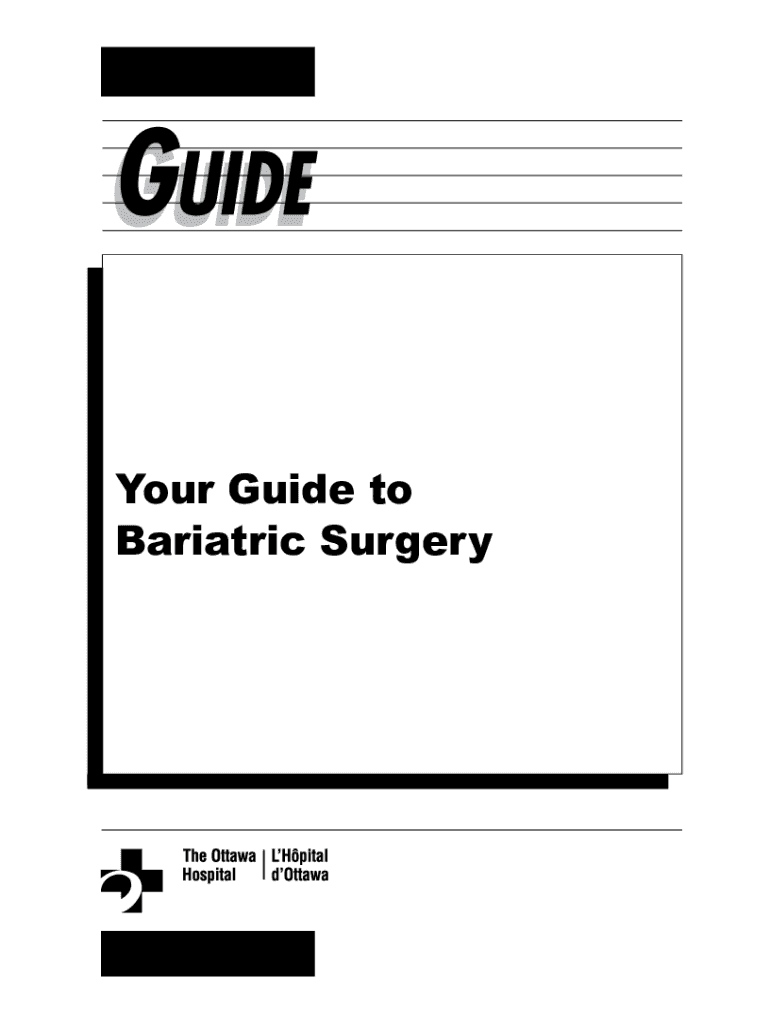 GUIDE

Your Guide to Bariatric Surgery

The Ottawa Hospital
L'Hôpital d'Ottawa